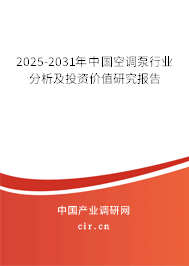 2025-2031年中国空调泵行业分析及投资价值研究报告

中国产业调研网

cir.cn